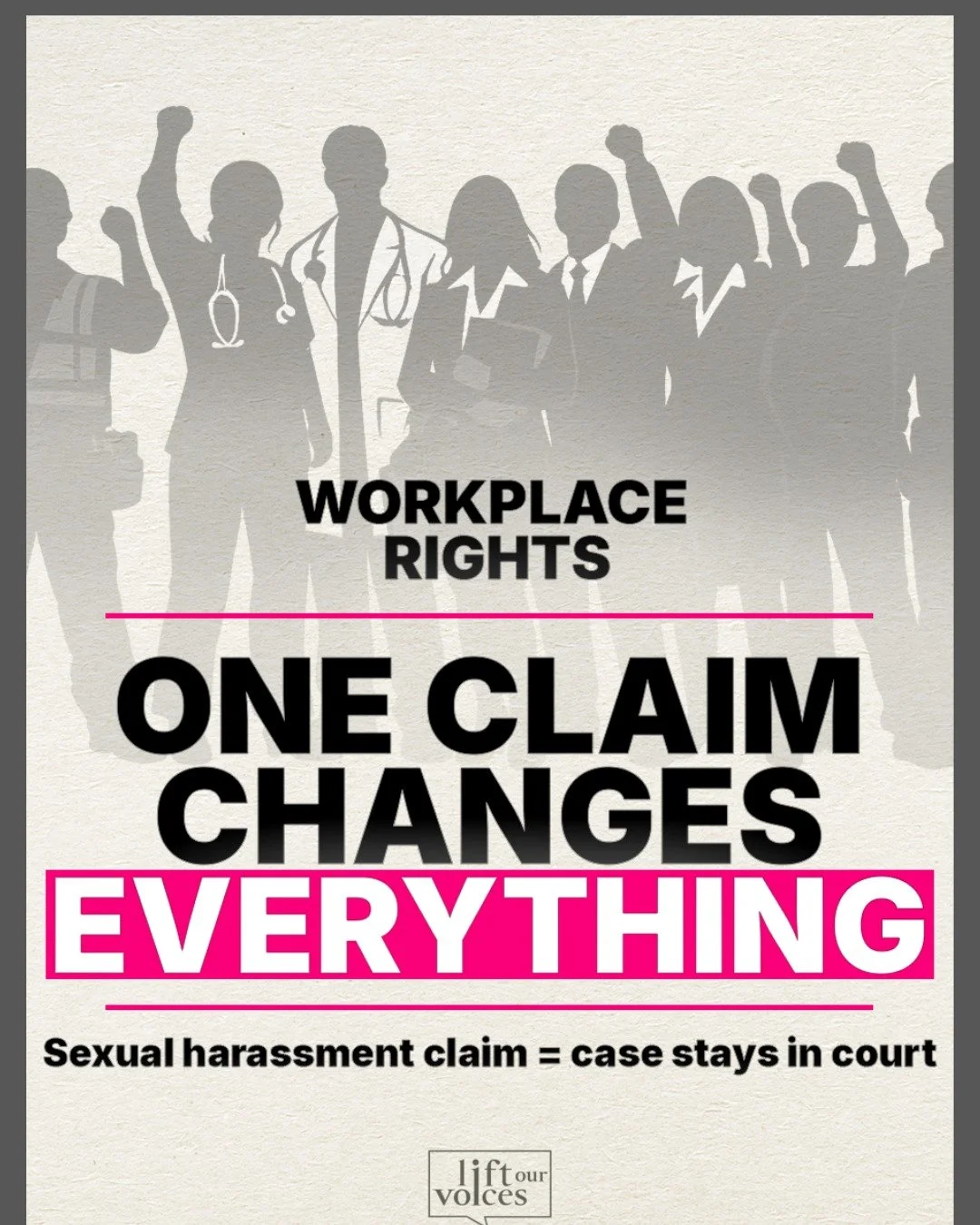 WORKPLACE RIGHTS

ONE CLAIM CHANGES EVERYTHING

Sexual harassment claim = case stays in court

lift our voices